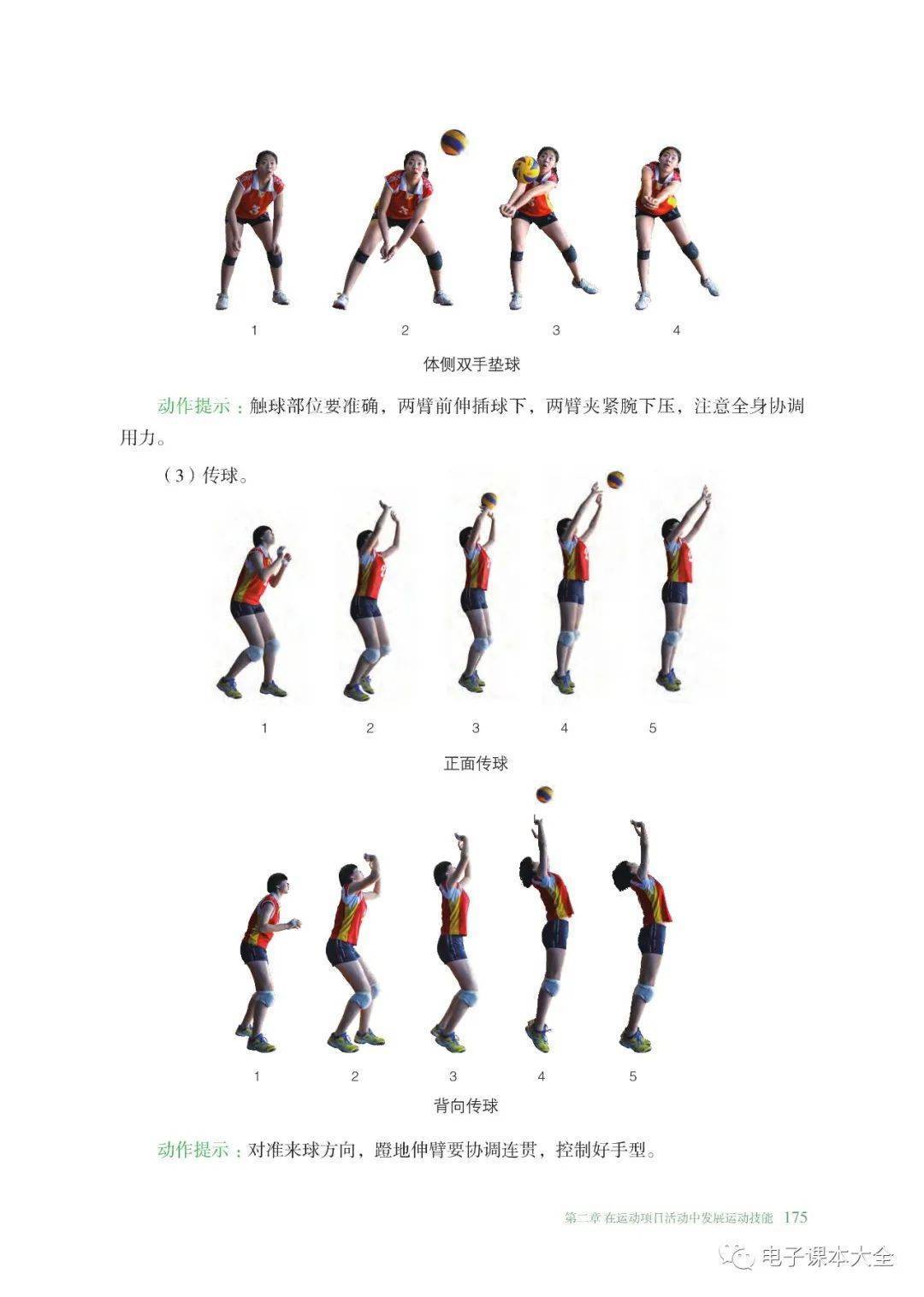 1 2 3 4

体侧双手垫球

动作提示：触球部位要准确，两臂前伸插球下，两臂夹紧腕下压，注意全身协调用力。

（3）传球。

1 2 3 4 5

正面传球

1 2 3 4 5

背向传球

动作提示：对准来球方向，蹬地伸臂要协调连贯，控制好手型。

第二章 在运动项目活动中发展运动技能 175

电子课本大全